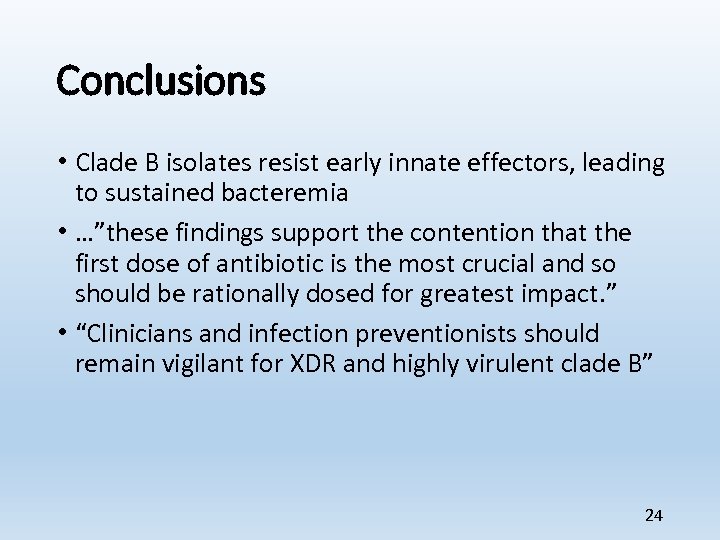 Conclusions

• Clade B isolates resist early innate effectors, leading to sustained bacteremia

• …”these findings support the contention that the first dose of antibiotic is the most crucial and so should be rationally dosed for greatest impact.”

• “Clinicians and infection preventionists should remain vigilant for XDR and highly virulent clade B”

24